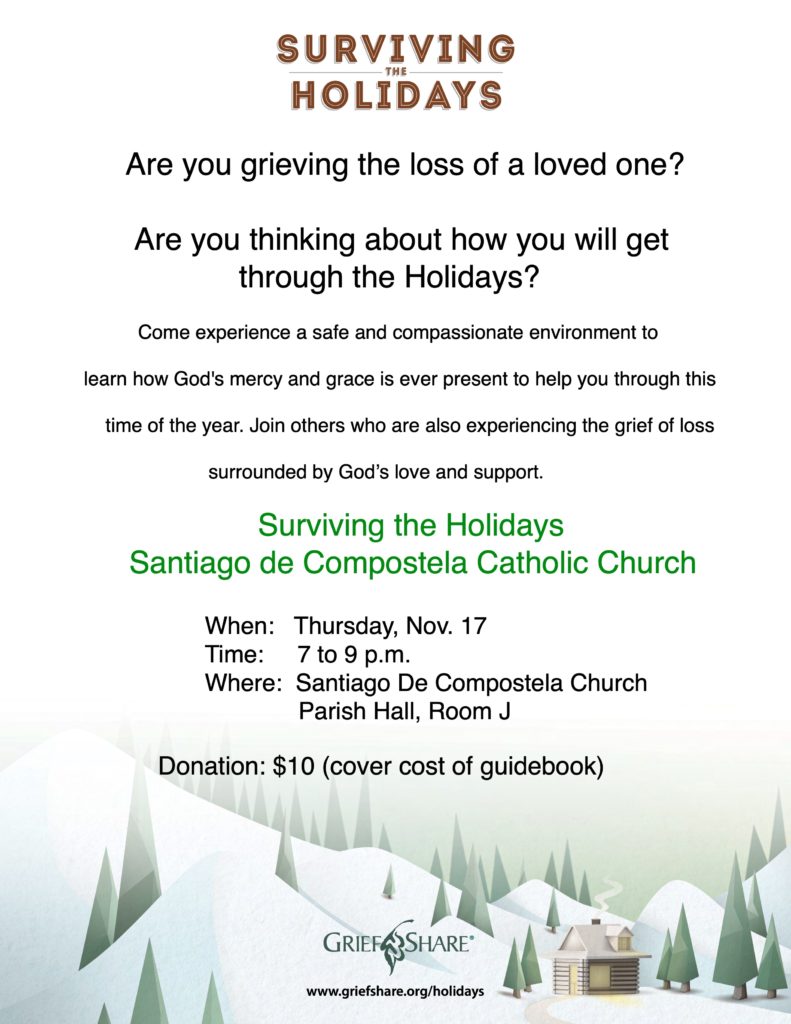 SURVIVING
THE
HOLIDAYS

Are you grieving the loss of a loved one?

Are you thinking about how you will get through the Holidays?

Come experience a safe and compassionate environment to learn how God's mercy and grace is ever present to help you through this time of the year. Join others who are also experiencing the grief of loss surrounded by God's love and support.

Surviving the Holidays
Santiago de Compostela Catholic Church

When: Thursday, Nov. 17
Time: 7 to 9 p.m.
Where: Santiago De Compostela Church
Parish Hall, Room J

Donation: $10 (cover cost of guidebook)

GRIEFSHARE®

www.griefshare.org/holidays